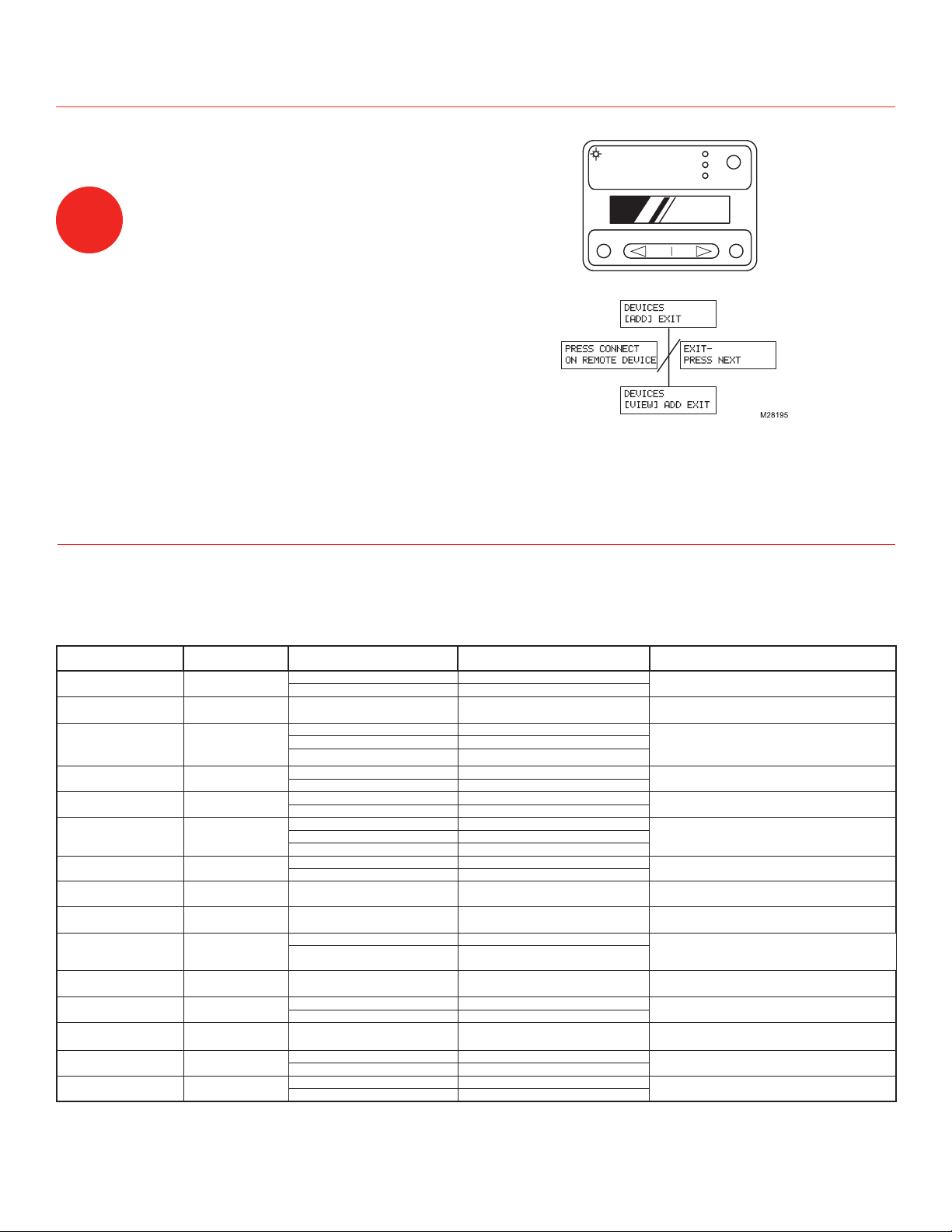 DEVICES
[ADD] EXIT

PRESS CONNECT
ON REMOTE DEVICE

EXIT-
PRESS NEXT

DEVICES
[VIEW] ADD EXIT

M28195